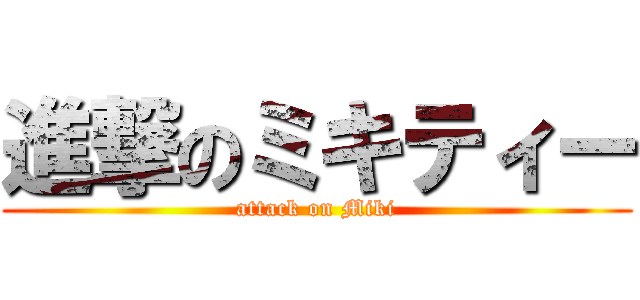 進撃のミキティー
attack on Miki